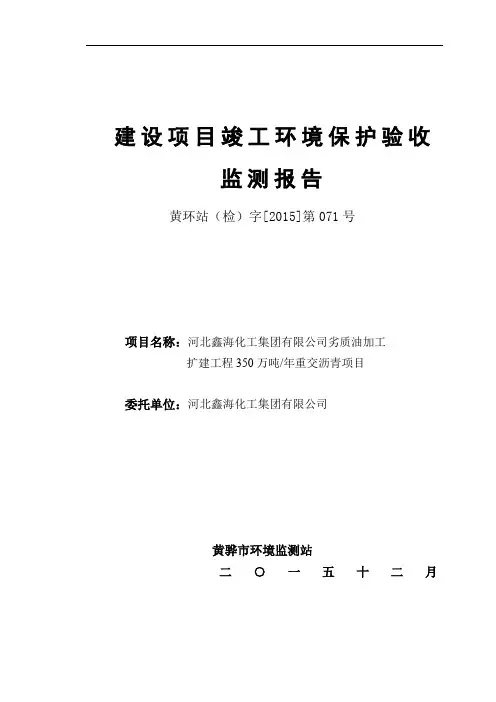 建设项目竣工环境保护验收

监测报告

黄环站（检）字[2015]第 071 号

项目名称：河北鑫海化工集团有限公司劣质油加工扩建工程 350 万吨/年重交沥青项目

委托单位：河北鑫海化工集团有限公司

黄骅市环境监测站

二 〇 一 五 十 二 月